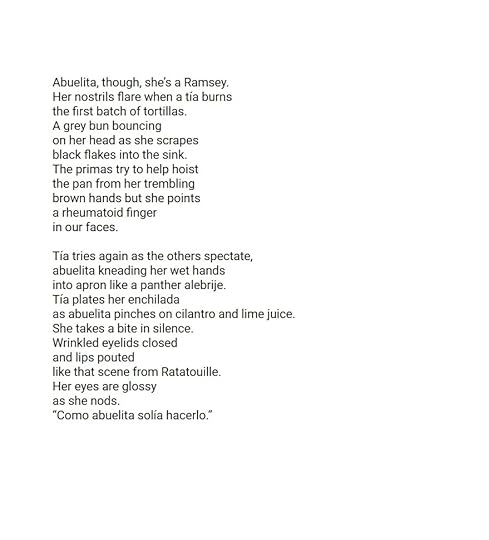 Abuelita, though, she's a Ramsey.
Her nostrils flare when a tía burns
the first batch of tortillas.
A grey bun bouncing
on her head as she scrapes
black flakes into the sink.
The primas try to help hoist
the pan from her trembling
brown hands but she points
a rheumatoid finger
in our faces.

Tía tries again as the others spectate,
abuelita kneading her wet hands
into apron like a panther alebrije.
Tía plates her enchilada
as abuelita pinches on cilantro and lime juice.
She takes a bite in silence.
Wrinkled eyelids closed
and lips pouted
like that scene from Ratatouille.
Her eyes are glossy
as she nods.
"Como abuelita solía hacerlo."